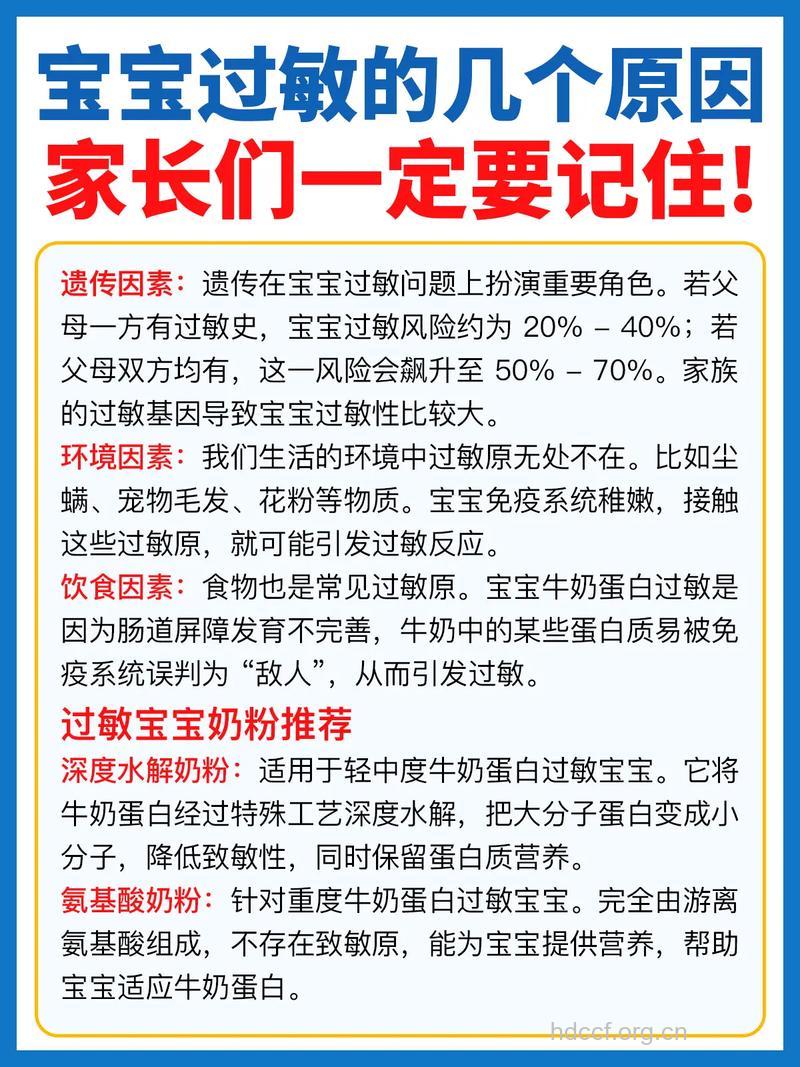 宝宝过敏的几个原因
家长们一定要记住!

遗传因素：遗传在宝宝过敏问题上扮演重要角色。若父母一方有过敏史，宝宝过敏风险约为 20% – 40%；若父母双方均有，这一风险会飙升至 50% – 70%。家族的过敏基因导致宝宝过敏性比较大。

环境因素：我们生活的环境中过敏原无处不在。比如尘螨、宠物毛发、花粉等物质。宝宝免疫系统稚嫩，接触这些过敏原，就可能引发过敏反应。

饮食因素：食物也是常见过敏原。宝宝牛奶蛋白过敏是因为肠道屏障发育不完善，牛奶中的某些蛋白质易被免疫系统误判为“敌人”，从而引发过敏。

过敏宝宝奶粉推荐

深度水解奶粉：适用于轻中度牛奶蛋白过敏宝宝。它将牛奶蛋白经过特殊工艺深度水解，把大分子蛋白变成小分子，降低致敏性，同时保留蛋白质营养。

氨基酸奶粉：针对重度牛奶蛋白过敏宝宝。完全由游离氨基酸组成，不存在致敏原，能为宝宝提供营养，帮助宝宝适应牛奶蛋白。

hdccf.org.cn